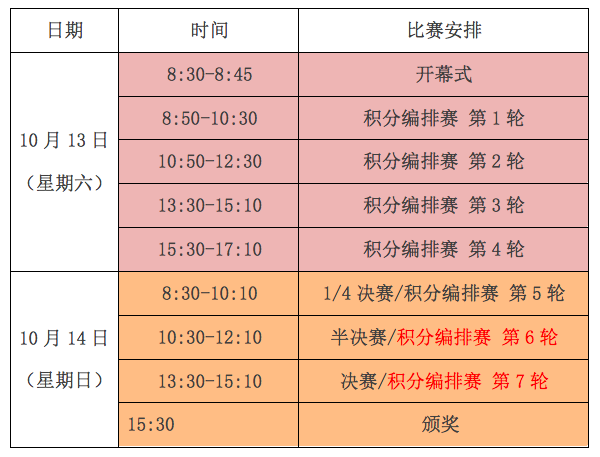 | 日期 | 时间 | 比赛安排 |
|---|---|---|
| 10 月 13 日（星期六） | 8:30-8:45 | 开幕式 |
| | 8:50-10:30 | 积分编排赛 第 1 轮 |
| | 10:50-12:30 | 积分编排赛 第 2 轮 |
| | 13:30-15:10 | 积分编排赛 第 3 轮 |
| | 15:30-17:10 | 积分编排赛 第 4 轮 |
| 10 月 14 日（星期日） | 8:30-10:10 | 1/4 决赛/积分编排赛 第 5 轮 |
| | 10:30-12:10 | 半决赛/积分编排赛 第 6 轮 |
| | 13:30-15:10 | 决赛/积分编排赛 第 7 轮 |
| | 15:30 | 颁奖 |